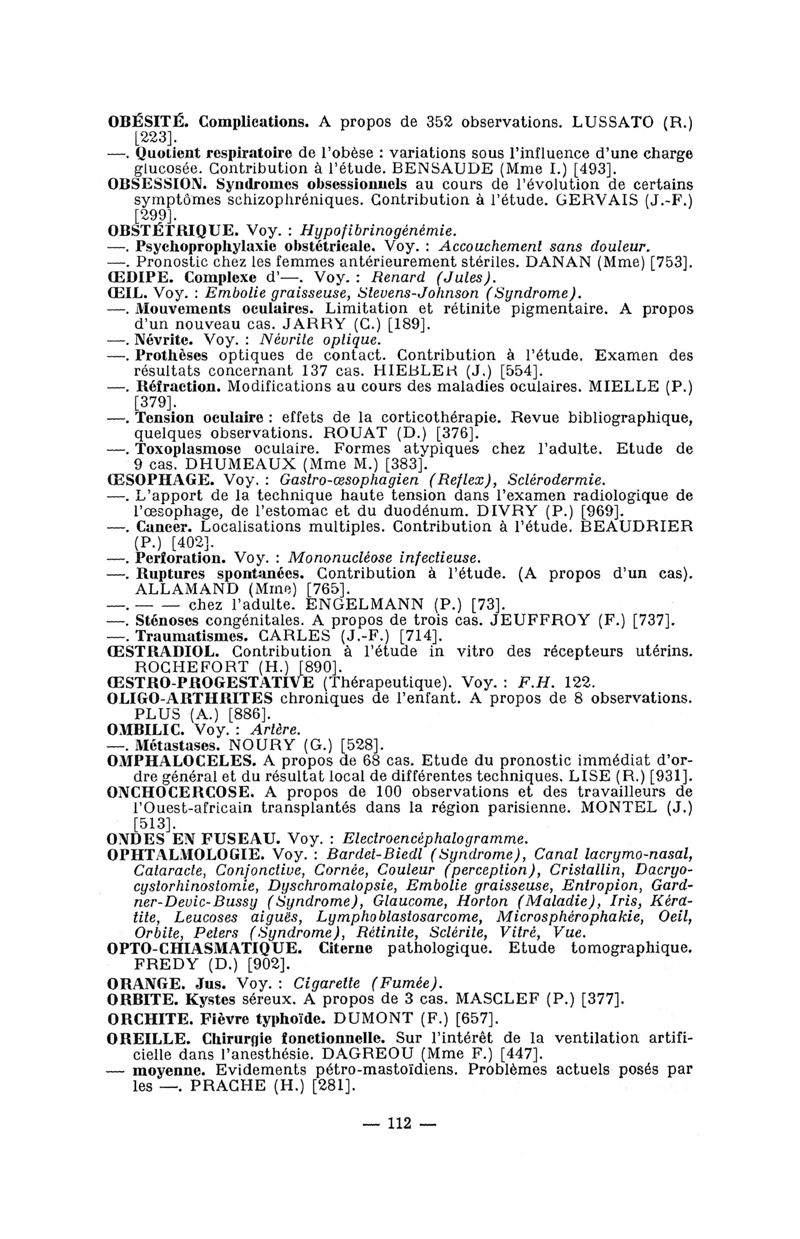 OBÉSITÉ. Complications. A propos de 352 observations. LUSSATO (R.) [223].
—. Quotient respiratoire de l'obèse : variations sous l'influence d'une charge glucosée. Contribution à l'étude. BENSAUDE (Mme I.) [493].
OBSESSION. Syndromes obsessionnels au cours de l'évolution de certains symptômes schizophréniques. Contribution à l'étude. GERVAIS (J.-F.) [299].
OBSTÉTRIQUE. Voy. : Hypofibrinogénémie.
—. Psychoprophylaxie obstétricale. Voy. : Accouchement sans douleur.
—. Pronostic chez les femmes antérieurement stériles. DANAN (Mme) [753].
ŒDIPE. Complexe d'—. Voy. : Renard (Jules).
ŒIL. Voy. : Embolie graisseuse, Stevens-Johnson (Syndrome).
—. Mouvements oculaires. Limitation et rétinite pigmentaire. A propos d'un nouveau cas. JARRY (C.) [189].
—. Névrite. Voy. : Névrite optique.
—. Prothèses optiques de contact. Contribution à l'étude. Examen des résultats concernant 137 cas. HIEBLER (J.) [554].
—. Réfraction. Modifications au cours des maladies oculaires. MIELLE (P.) [379].
—. Tension oculaire : effets de la corticothérapie. Revue bibliographique, quelques observations. ROUAT (D.) [376].
—. Toxoplasmose oculaire. Formes atypiques chez l'adulte. Etude de 9 cas. DHUMEAUX (Mme M.) [383].
ŒSOPHAGE. Voy. : Gastro-œsophagien (Reflex), Sclérodermie.
—. L'apport de la technique haute tension dans l'examen radiologique de l'œsophage, de l'estomac et du duodénum. DIVRY (P.) [969].
—. Cancer. Localisations multiples. Contribution à l'étude. BEAUDRIER (P.) [402].
—. Perforation. Voy. : Mononucléose infectieuse.
—. Ruptures spontanées. Contribution à l'étude. (A propos d'un cas). ALLAMAND (Mme) [765].
—. — — chez l'adulte. ENGELMANN (P.) [73].
—. Sténoses congénitales. A propos de trois cas. JEUFFROY (F.) [737].
—. Traumatismes. CARLES (J.-F.) [714].
ŒSTRADIOL. Contribution à l'étude in vitro des récepteurs utérins. ROCHEFORT (H.) [890].
ŒSTRO-PROGESTATIVE (Thérapeutique). Voy. : F.H. 122.
OLIGO-ARTHRITES chroniques de l'enfant. A propos de 8 observations. PLUS (A.) [886].
OMBILIC. Voy. : Artère.
—. Métastases. NOURY (G.) [528].
OMPHALOCELES. A propos de 68 cas. Etude du pronostic immédiat d'ordre général et du résultat local de différentes techniques. LISE (R.) [931].
ONCHOCERCOSE. A propos de 100 observations et des travailleurs de l'Ouest-africain transplantés dans la région parisienne. MONTEL (J.) [513].
ONDES EN FUSEAU. Voy. : Electroencéphalogramme.
OPHTALMOLOGIE. Voy. : Bardet-Biedl (Syndrome), Canal lacrymo-nasal, Cataracte, Conjonctive, Cornée, Couleur (perception), Cristallin, Dacryocystorhinostomie, Dyschromatopsie, Embolie graisseuse, Entropion, Gardner-Devic-Bussy (Syndrome), Glaucome, Horton (Maladie), Iris, Kératite, Leucoses aiguës, Lymphoblastosarcome, Microsphérophakie, Oeil, Orbite, Peters (Syndrome), Rétinite, Sclérite, Vitré, Vue.
OPTO-CHIASMATIQUE. Citerne pathologique. Etude tomographique. FREDY (D.) [902].
ORANGE. Jus. Voy. : Cigarette (Fumée).
ORBITE. Kystes séreux. A propos de 3 cas. MASCLEF (P.) [377].
ORCHITE. Fièvre typhoïde. DUMONT (F.) [657].
OREILLE. Chirurgie fonctionnelle. Sur l'intérêt de la ventilation artificielle dans l'anesthésie. DAGREOU (Mme F.) [447].
— moyenne. Evidements pétro-mastoïdiens. Problèmes actuels posés par les —. PRACHE (H.) [281].

— 112 —